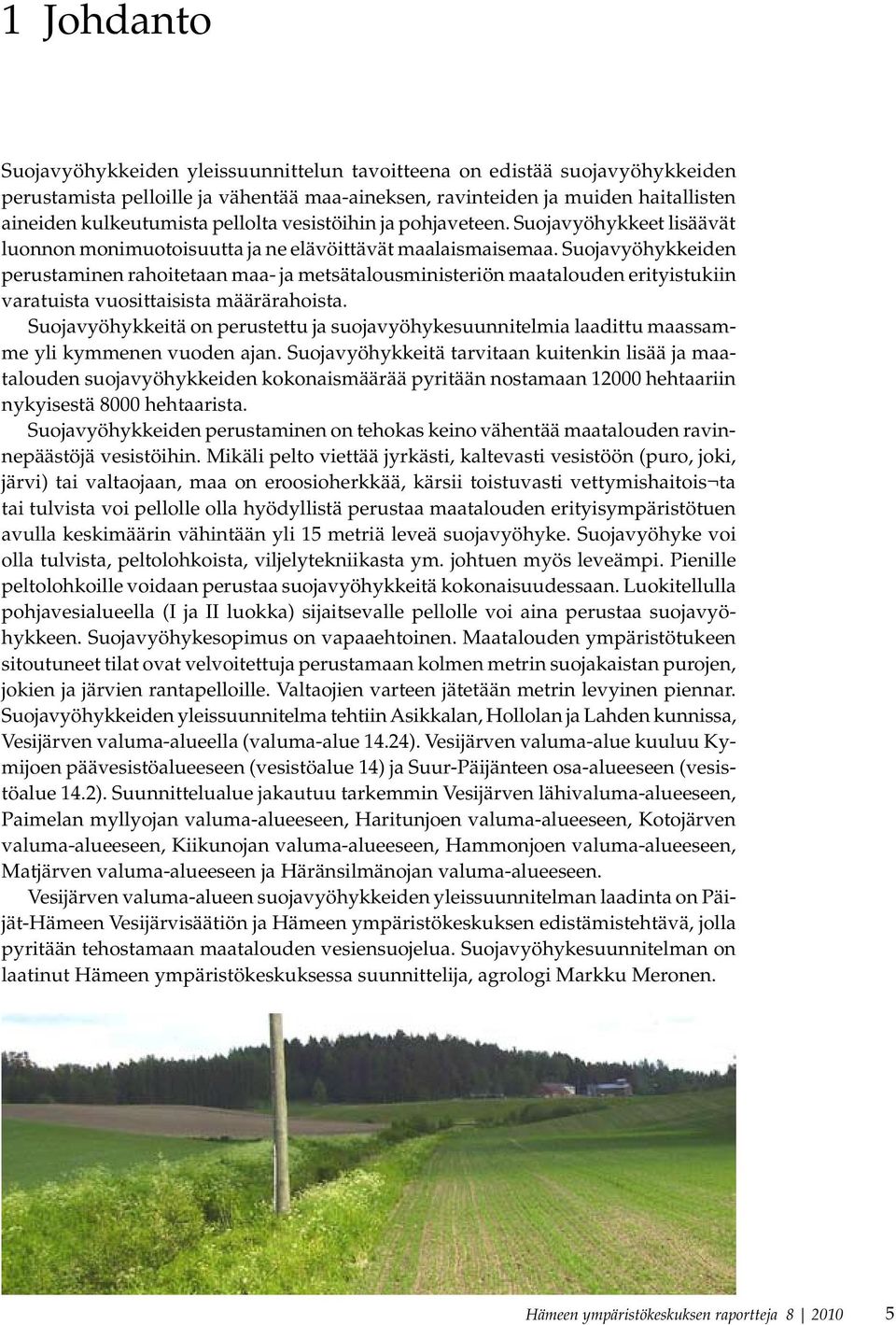 1 Johdanto

Suojavyöhykkeiden yleissuunnittelun tavoitteena on edistää suojavyöhykkeiden perustamista pelloille ja vähentää maa-aineksen, ravinteiden ja muiden haitallisten aineiden kulkeutumista pellolta vesistöihin ja pohjaveteen. Suojavyöhykkeet lisäävät luonnon monimuotoisuutta ja ne elävöittävät maalaismaisemaa. Suojavyöhykkeiden perustaminen rahoitetaan maa- ja metsätalousministeriön maatalouden erityistukiin varatuista vuosittaisista määrärahoista.

Suojavyöhykkeitä on perustettu ja suojavyöhykesuunnitelmia laadittu maassamme yli kymmenen vuoden ajan. Suojavyöhykkeitä tarvitaan kuitenkin lisää ja maatalouden suojavyöhykkeiden kokonaismäärää pyritään nostamaan 12000 hehtaariin nykyisestä 8000 hehtaarista.

Suojavyöhykkeiden perustaminen on tehokas keino vähentää maatalouden ravinnepäästöjä vesistöihin. Mikäli pelto viettää jyrkästi, kaltevasti vesistöön (puro, joki, järvi) tai valtaojaan, maa on eroosioherkkää, kärsii toistuvasti vettymishaitois¬ta tai tulvista voi pellolle olla hyödyllistä perustaa maatalouden erityisympäristötuen avulla keskimäärin vähintään yli 15 metriä leveä suojavyöhyke. Suojavyöhyke voi olla tulvista, peltolohkoista, viljelytekniikasta ym. johtuen myös leveämpi. Pienille peltolohkoille voidaan perustaa suojavyöhykkeitä kokonaisuudessaan. Luokitellulla pohjavesialueella (I ja II luokka) sijaitsevalle pellolle voi aina perustaa suojavyöhykkeen. Suojavyöhykesopimus on vapaaehtoinen. Maatalouden ympäristötukeen sitoutuneet tilat ovat velvoitettuja perustamaan kolmen metrin suojakaistan purojen, jokien ja järvien rantapelloille. Valtaojien varteen jätetään metrin levyinen piennar. Suojavyöhykkeiden yleissuunnitelma tehtiin Asikkalan, Hollolan ja Lahden kunnissa, Vesijärven valuma-alueella (valuma-alue 14.24). Vesijärven valuma-alue kuuluu Kymijoen päävesistöalueeseen (vesistöalue 14) ja Suur-Päijänteen osa-alueeseen (vesistöalue 14.2). Suunnittelualue jakautuu tarkemmin Vesijärven lähivaluma-alueeseen, Paimelan myllyojan valuma-alueeseen, Haritunjoen valuma-alueeseen, Kotojärven valuma-alueeseen, Kiikunojan valuma-alueeseen, Hammonjoen valuma-alueeseen, Matjärven valuma-alueeseen ja Häränsilmänojan valuma-alueeseen.

Vesijärven valuma-alueen suojavyöhykkeiden yleissuunnitelman laadinta on Päijät-Hämeen Vesijärvisäätiön ja Hämeen ympäristökeskuksen edistämistehtävä, jolla pyritään tehostamaan maatalouden vesiensuojelua. Suojavyöhykesuunnitelman on laatinut Hämeen ympäristökeskuksessa suunnittelija, agrologi Markku Meronen.

Hämeen ympäristökeskuksen raportteja 8 | 2010 5